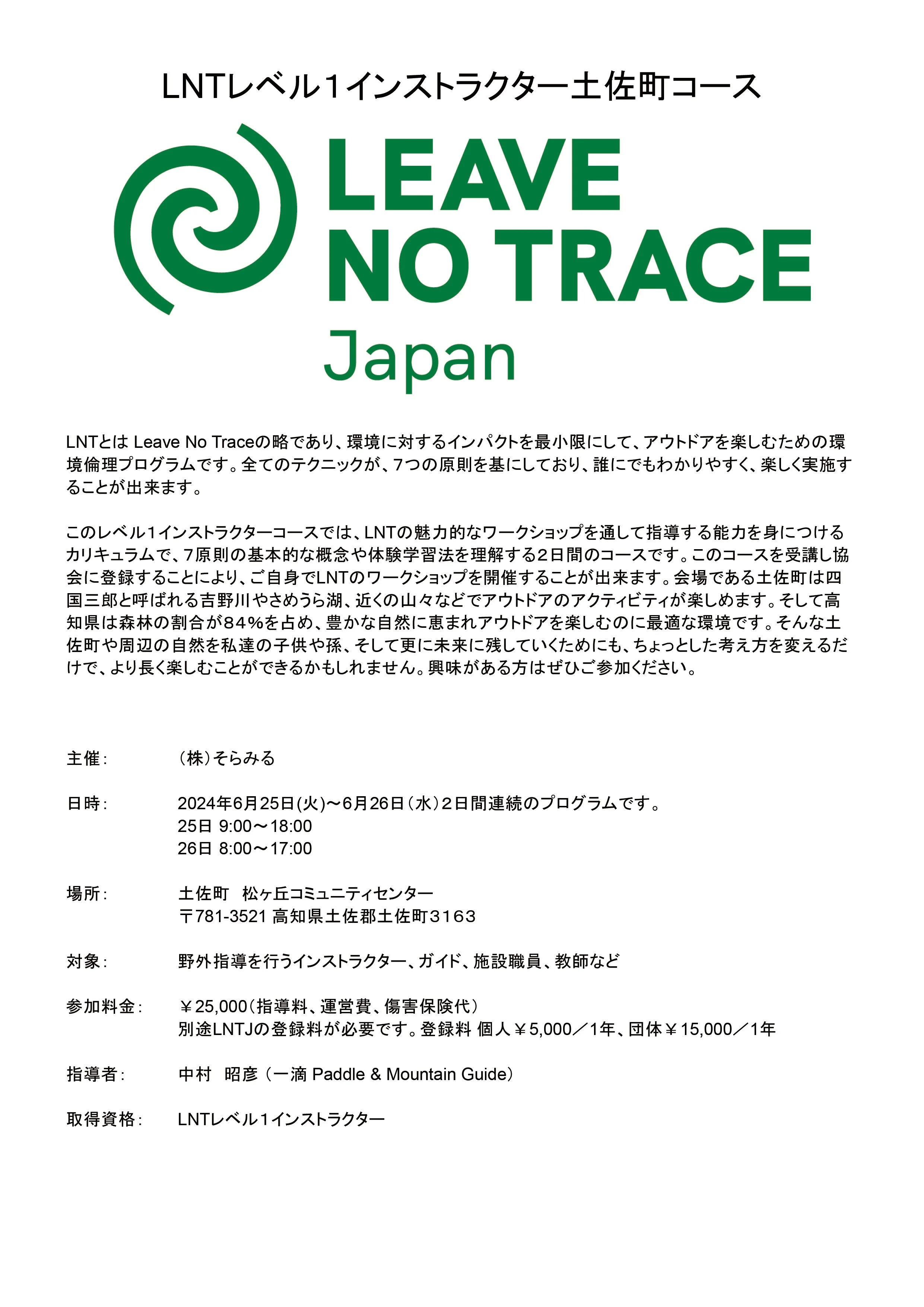 LNTレベル１インストラクター土佐町コース

LEAVE NO TRACE
Japan

LNTとは Leave No Traceの略であり、環境に対するインパクトを最小限にして、アウトドアを楽しむための環境倫理プログラムです。全てのテクニックが、７つの原則を基にしており、誰にでもわかりやすく、楽しく実施することが出来ます。

このレベル１インストラクターコースでは、LNTの魅力的なワークショップを通して指導する能力を身につけるカリキュラムで、7原則の基本的な概念や体験学習法を理解する２日間のコースです。このコースを受講し協会に登録することにより、ご自身でLNTのワークショップを開催することが出来ます。会場である土佐町は四国三郎と呼ばれる吉野川やさめうら湖、近くの山々などでアウトドアのアクティビティが楽しめます。そして高知県は森林の割合が８４％を占め、豊かな自然に恵まれアウトドアを楽しむのに最適な環境です。そんな土佐町や周辺の自然を私達の子供や孫、そして更に未来に残していくためにも、ちょっとした考え方を変えるだけで、より長く楽しむことができるかもしれません。興味がある方はぜひご参加ください。

主催：　（株）そらみる

日時：　2024年6月25日(火)～6月26日（水）２日間連続のプログラムです。
25日 9:00～18:00
26日 8:00～17:00

場所：　土佐町　松ヶ丘コミュニティセンター
〒781-3521 高知県土佐郡土佐町３１６３

対象：　野外指導を行うインストラクター、ガイド、施設職員、教師など

参加料金：　￥25,000（指導料、運営費、傷害保険代）
別途LNTJの登録料が必要です。登録料 個人￥5,000／1年、団体￥15,000／1年

指導者：　中村　昭彦（一滴 Paddle & Mountain Guide）

取得資格：　LNTレベル１インストラクター